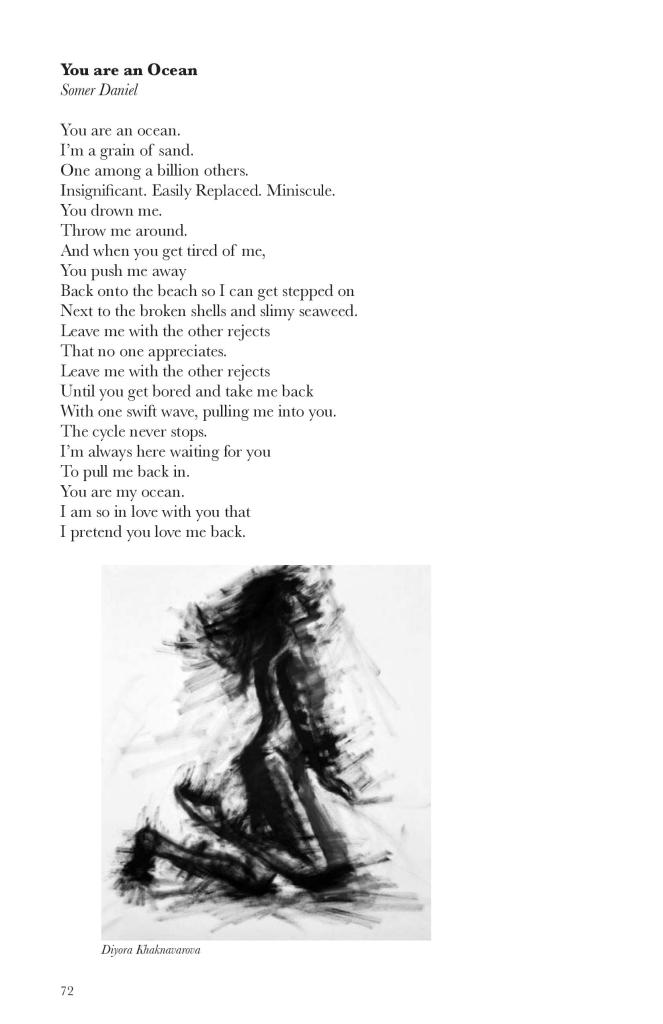 You are an Ocean
Somer Daniel

You are an ocean.
I'm a grain of sand.
One among a billion others.
Insignificant. Easily Replaced. Miniscule.
You drown me.
Throw me around.
And when you get tired of me,
You push me away
Back onto the beach so I can get stepped on
Next to the broken shells and slimy seaweed.
Leave me with the other rejects
That no one appreciates.
Leave me with the other rejects
Until you get bored and take me back
With one swift wave, pulling me into you.
The cycle never stops.
I'm always here waiting for you
To pull me back in.
You are my ocean.
I am so in love with you that
I pretend you love me back.

Diyora Khaknavarova

72